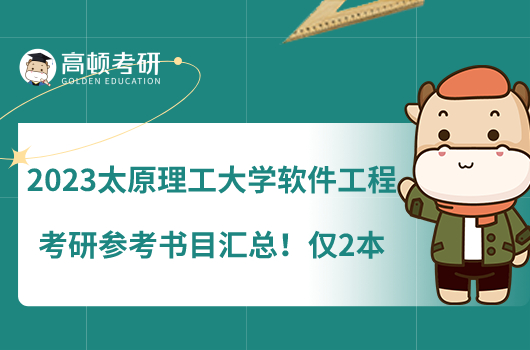 高顿考研
GOLDEN EDUCATION

2023太原理工大学软件工程
考研参考书目汇总！仅2本